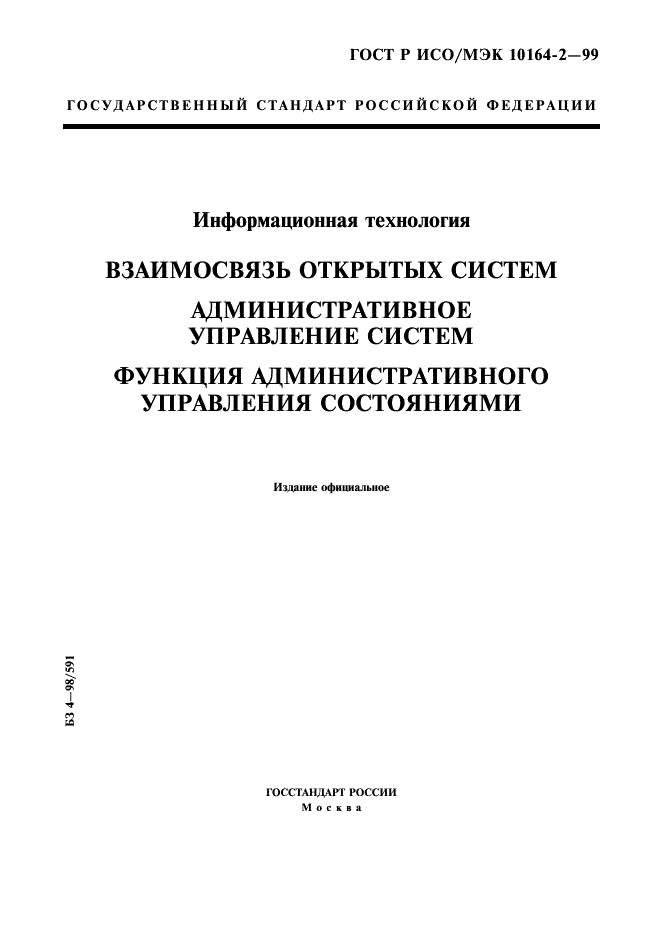 ГОСТ Р ИСО/МЭК 10164-2—99

ГОСУДАРСТВЕННЫЙ СТАНДАРТ РОССИЙСКОЙ ФЕДЕРАЦИИ

Информационная технология

ВЗАИМОСВЯЗЬ ОТКРЫТЫХ СИСТЕМ

АДМИНИСТРАТИВНОЕ УПРАВЛЕНИЕ СИСТЕМ

ФУНКЦИЯ АДМИНИСТРАТИВНОГО УПРАВЛЕНИЯ СОСТОЯНИЯМИ

Издание официальное

БЗ 4—98/591

ГОССТАНДАРТ РОССИИ
Москва